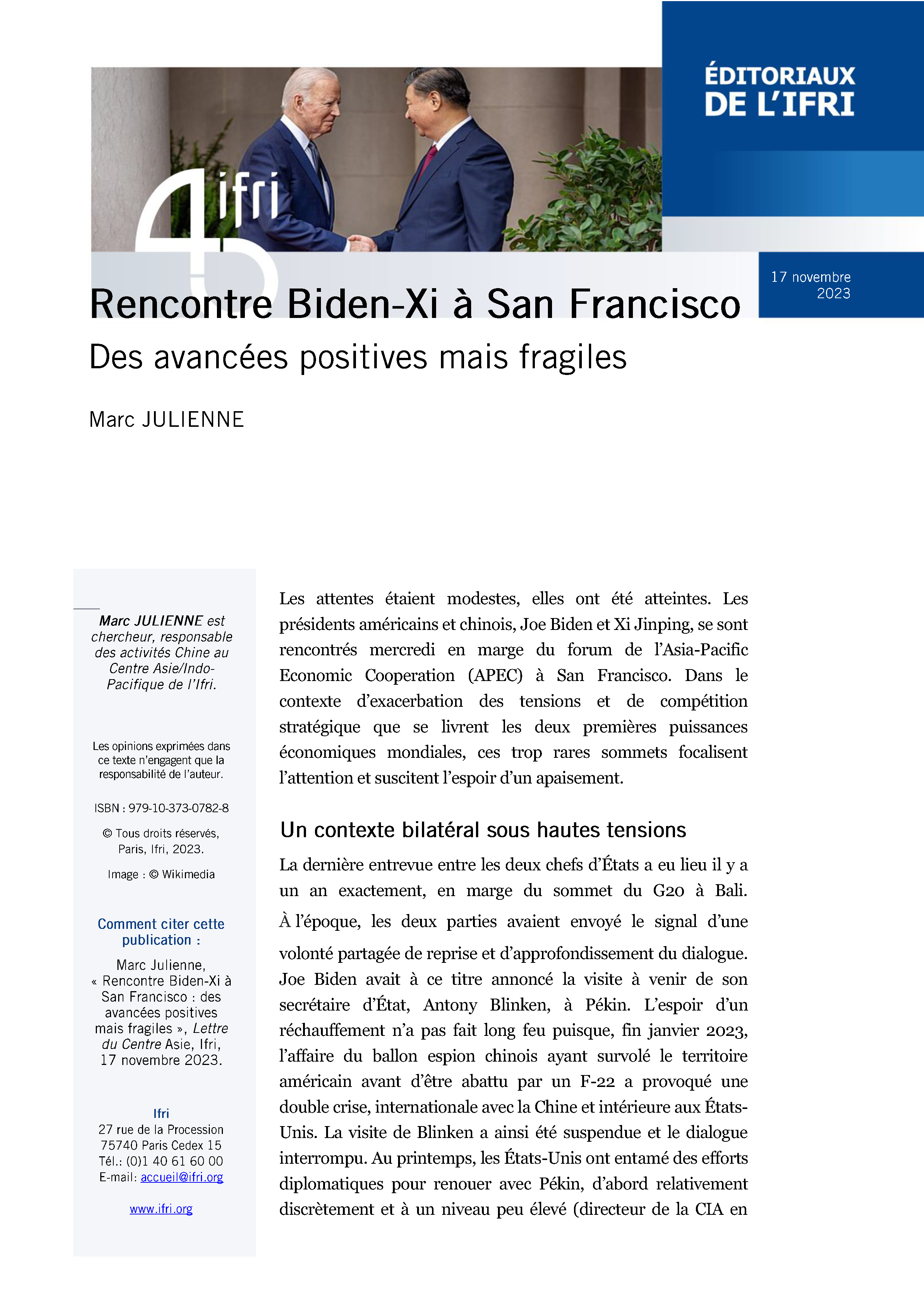 ÉDITORIAUX DE L'IFRI

ifri

17 novembre 2023

Rencontre Biden-Xi à San Francisco

Des avancées positives mais fragiles

Marc JULIENNE

Marc JULIENNE est chercheur, responsable des activités Chine au Centre Asie/Indo-Pacifique de l'Ifri.

Les opinions exprimées dans ce texte n'engagent que la responsabilité de l'auteur.

ISBN : 979-10-373-0782-8

© Tous droits réservés, Paris, Ifri, 2023.

Image : © Wikimedia

Comment citer cette publication :

Marc Julienne, « Rencontre Biden-Xi à San Francisco : des avancées positives mais fragiles », Lettre du Centre Asie, Ifri, 17 novembre 2023.

Ifri
27 rue de la Procession
75740 Paris Cedex 15
Tél.: (0)1 40 61 60 00
E-mail: accueil@ifri.org

www.ifri.org

Les attentes étaient modestes, elles ont été atteintes. Les présidents américains et chinois, Joe Biden et Xi Jinping, se sont rencontrés mercredi en marge du forum de l'Asia-Pacific Economic Cooperation (APEC) à San Francisco. Dans le contexte d'exacerbation des tensions et de compétition stratégique que se livrent les deux premières puissances économiques mondiales, ces trop rares sommets focalisent l'attention et suscitent l'espoir d'un apaisement.

Un contexte bilatéral sous hautes tensions

La dernière entrevue entre les deux chefs d'États a eu lieu il y a un an exactement, en marge du sommet du G20 à Bali. À l'époque, les deux parties avaient envoyé le signal d'une volonté partagée de reprise et d'approfondissement du dialogue. Joe Biden avait à ce titre annoncé la visite à venir de son secrétaire d'État, Antony Blinken, à Pékin. L'espoir d'un réchauffement n'a pas fait long feu puisque, fin janvier 2023, l'affaire du ballon espion chinois ayant survolé le territoire américain avant d'être abattu par un F-22 a provoqué une double crise, internationale avec la Chine et intérieure aux États-Unis. La visite de Blinken a ainsi été suspendue et le dialogue interrompu. Au printemps, les États-Unis ont entamé des efforts diplomatiques pour renouer avec Pékin, d'abord relativement discrètement et à un niveau peu élevé (directeur de la CIA en